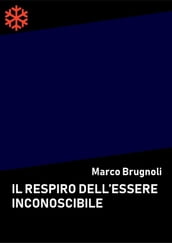 Marco Brugnoli

IL RESPIRO DELL'ESSERE INCONOSCIBILE